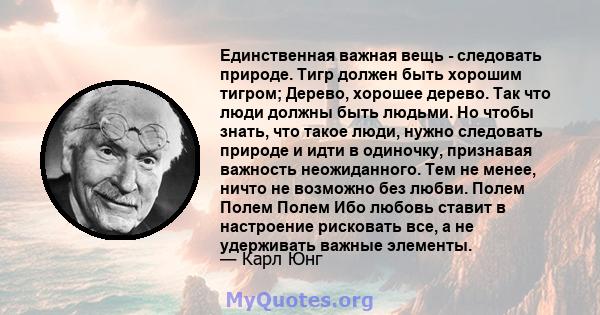 Единственная важная вещь - следовать природе. Тигр должен быть хорошим тигром; Дерево, хорошее дерево. Так что люди должны быть людьми. Но чтобы знать, что такое люди, нужно следовать природе и идти в одиночку, признавая важность неожиданного. Тем не менее, ничто не возможно без любви. Полем Полем Полем Ибо любовь ставит в настроение рисковать все, а не удерживать важные элементы.
— Карл Юнг

MyQuotes.org